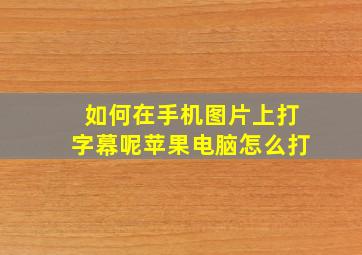 如何在手机图片上打字幕呢苹果电脑怎么打